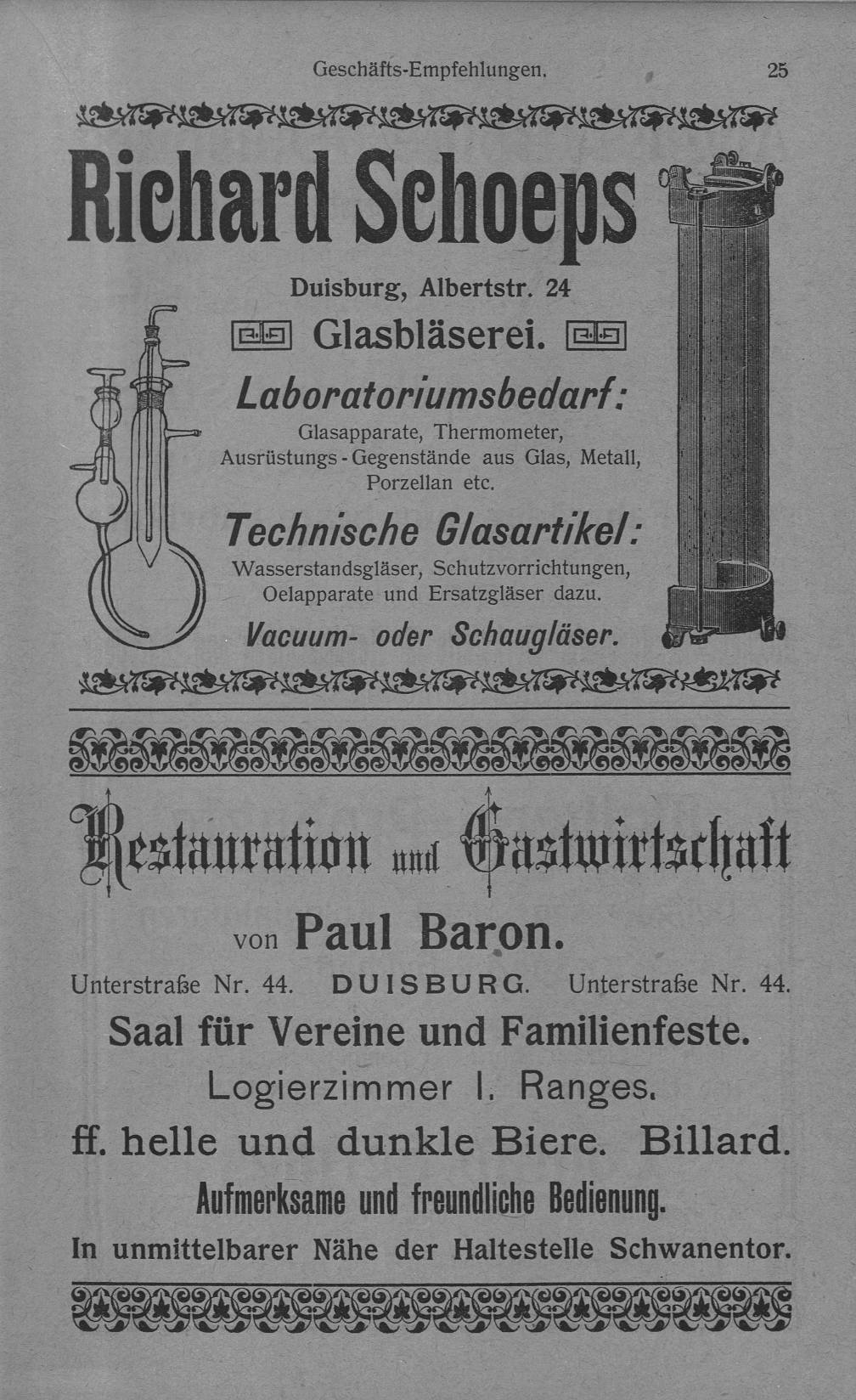 Geschäfts-Empfehlungen. 25

Richard Schoeps

Duisburg, Albertstr. 24

Glasbläserei.

Laboratoriumsbedarf:

Glasapparate, Thermometer, Ausrüstungs-Gegenstände aus Glas, Metall, Porzellan etc.

Technische Glasartikel:

Wasserstandsgläser, Schutzvorrichtungen, Oelapparate und Ersatzgläser dazu.

Vacuum- oder Schaugläser.

Restauration und Gastwirtschaft

von Paul Baron.

Unterstraße Nr. 44. DUISBURG. Unterstraße Nr. 44.

Saal für Vereine und Familienfeste.

Logierzimmer I. Ranges.

ff. helle und dunkle Biere. Billard.

Aufmerksame und freundliche Bedienung.

In unmittelbarer Nähe der Haltestelle Schwanentor.